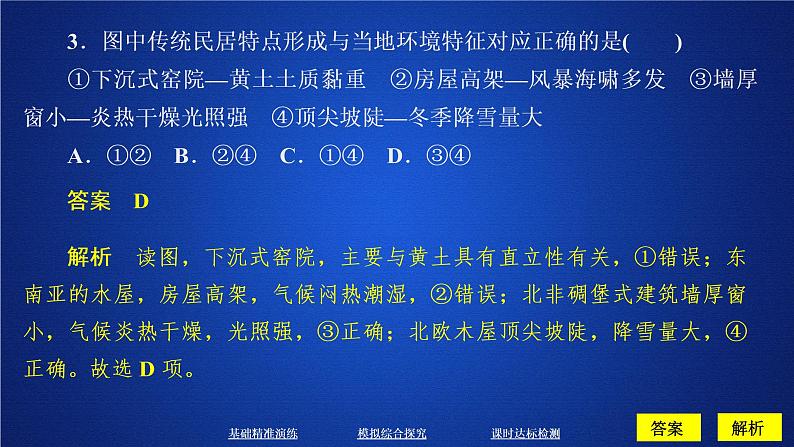 3．图中传统民居特点形成与当地环境特征对应正确的是(　　)

①下沉式窑院—黄土土质黏重　②房屋高架—风暴海啸多发　③墙厚窗小—炎热干燥光照强　④顶尖坡陡—冬季降雪量大

A．①②　B．②④　C．①④　D．③④

答案　D

解析　读图，下沉式窑院，主要与黄土具有直立性有关，①错误；东南亚的水屋，房屋高架，气候闷热潮湿，②错误；北非碉堡式建筑墙厚窗小，气候炎热干燥，光照强，③正确；北欧木屋顶尖坡陡，降雪量大，④正确。故选 D 项。

基础精准演练　模拟综合探究　课时达标检测　答案　解析